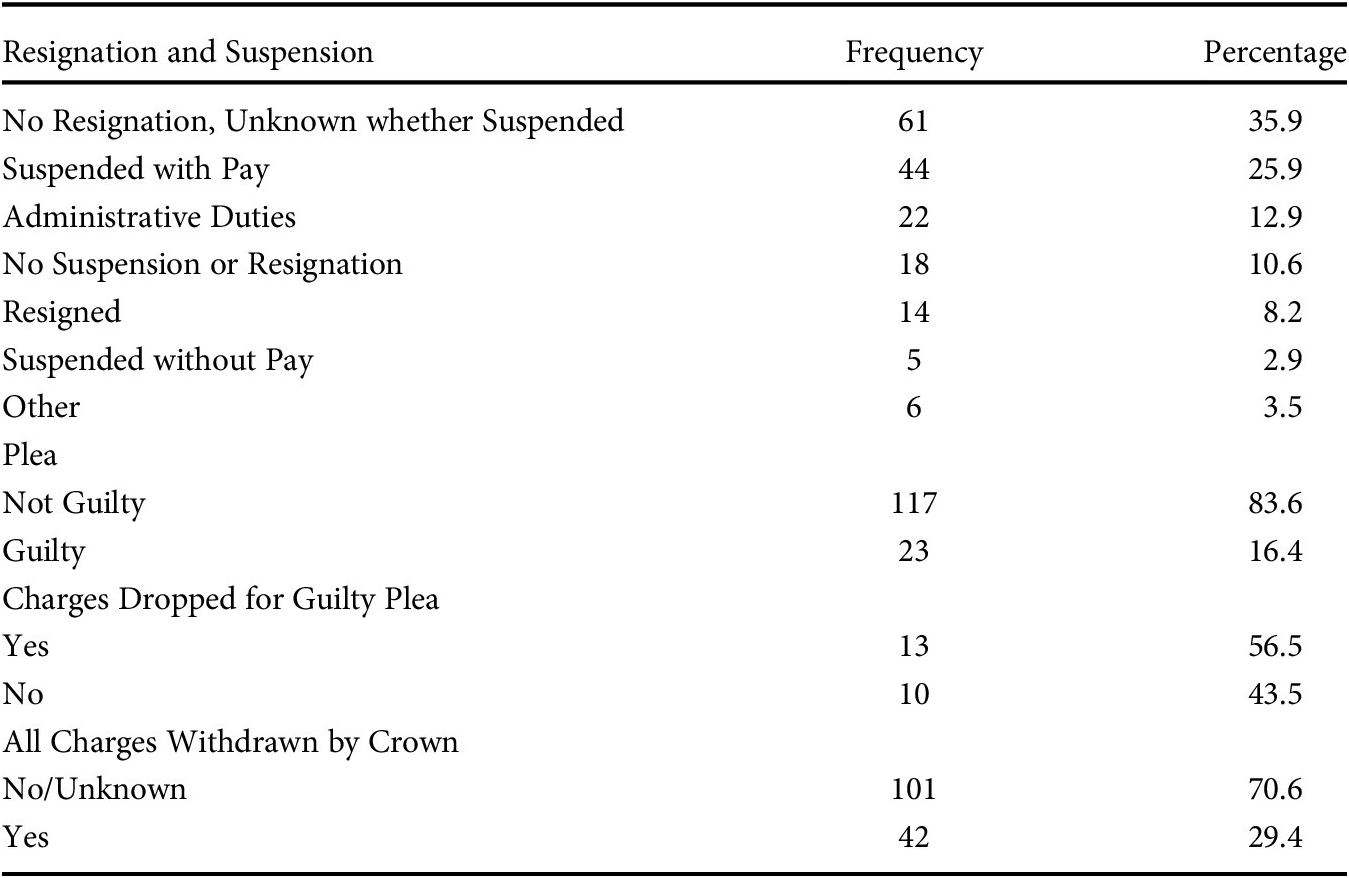 | Resignation and Suspension | Frequency | Percentage |
|---|---|---|
| No Resignation, Unknown whether Suspended | 61 | 35.9 |
| Suspended with Pay | 44 | 25.9 |
| Administrative Duties | 22 | 12.9 |
| No Suspension or Resignation | 18 | 10.6 |
| Resigned | 14 | 8.2 |
| Suspended without Pay | 5 | 2.9 |
| Other | 6 | 3.5 |
| Plea | | |
| Not Guilty | 117 | 83.6 |
| Guilty | 23 | 16.4 |
| Charges Dropped for Guilty Plea | | |
| Yes | 13 | 56.5 |
| No | 10 | 43.5 |
| All Charges Withdrawn by Crown | | |
| No/Unknown | 101 | 70.6 |
| Yes | 42 | 29.4 |